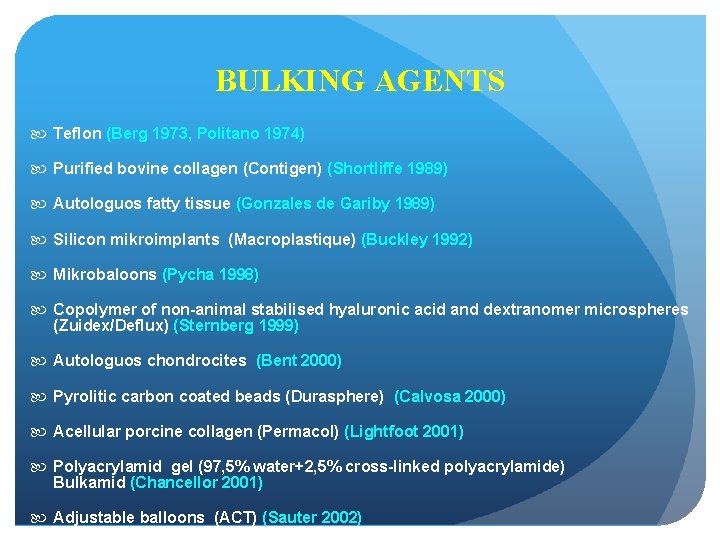 BULKING AGENTS

Teflon (Berg 1973, Politano 1974)

Purified bovine collagen (Contigen) (Shortliffe 1989)

Autologuos fatty tissue (Gonzales de Gariby 1989)

Silicon mikroimplants (Macroplastique) (Buckley 1992)

Mikrobaloons (Pycha 1998)

Copolymer of non-animal stabilised hyaluronic acid and dextranomer microspheres (Zuidex/Deflux) (Sternberg 1999)

Autologuos chondrocites (Bent 2000)

Pyrolitic carbon coated beads (Durasphere) (Calvosa 2000)

Acellular porcine collagen (Permacol) (Lightfoot 2001)

Polyacrylamid gel (97,5% water+2,5% cross-linked polyacrylamide) Bulkamid (Chancellor 2001)

Adjustable balloons (ACT) (Sauter 2002)